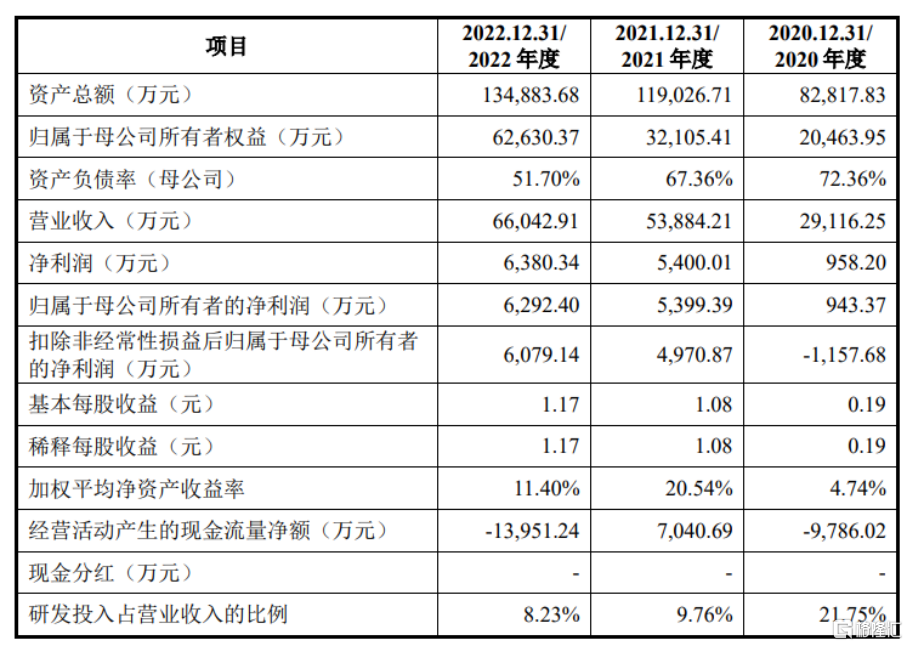 | 项目 | 2022.12.31/ 2022 年度 | 2021.12.31/ 2021 年度 | 2020.12.31/ 2020 年度 |
|---|---|---|---|
| 资产总额（万元） | 134,883.68 | 119,026.71 | 82,817.83 |
| 归属于母公司所有者权益（万元） | 62,630.37 | 32,105.41 | 20,463.95 |
| 资产负债率（母公司） | 51.70% | 67.36% | 72.36% |
| 营业收入（万元） | 66,042.91 | 53,884.21 | 29,116.25 |
| 净利润（万元） | 6,380.34 | 5,400.01 | 958.20 |
| 归属于母公司所有者的净利润（万元） | 6,292.40 | 5,399.39 | 943.37 |
| 扣除非经常性损益后归属于母公司所有者的净利润（万元） | 6,079.14 | 4,970.87 | -1,157.68 |
| 基本每股收益（元） | 1.17 | 1.08 | 0.19 |
| 稀释每股收益（元） | 1.17 | 1.08 | 0.19 |
| 加权平均净资产收益率 | 11.40% | 20.54% | 4.74% |
| 经营活动产生的现金流量净额（万元） | -13,951.24 | 7,040.69 | -9,786.02 |
| 现金分红（万元） | - | - | - |
| 研发投入占营业收入的比例 | 8.23% | 9.76% | 21.75% |

格隆汇